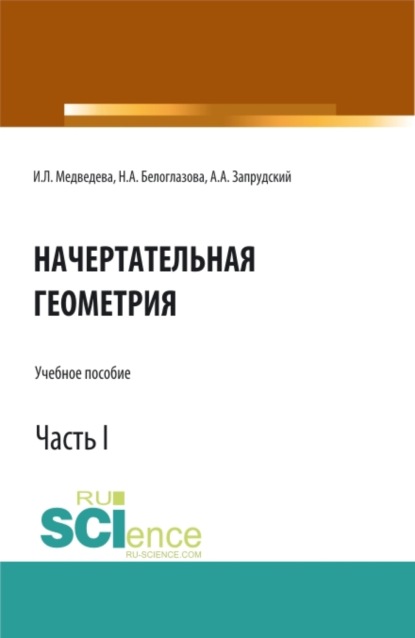 И.Л. Медведева, Н.А. Белоглазова, А.А. Запрудский

НАЧЕРТАТЕЛЬНАЯ ГЕОМЕТРИЯ

Учебное пособие

Часть I

RU SCIence
RU-SCIENCE.COM